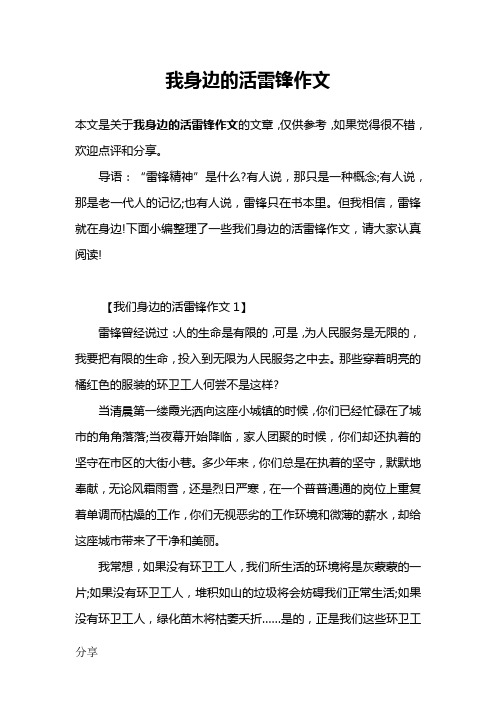 我身边的活雷锋作文

本文是关于我身边的活雷锋作文的文章，仅供参考，如果觉得很不错，欢迎点评和分享。

导语：“雷锋精神”是什么?有人说，那只是一种概念;有人说，那是老一代人的记忆;也有人说，雷锋只在书本里。但我相信，雷锋就在身边!下面小编整理了一些我们身边的活雷锋作文，请大家认真阅读!

【我们身边的活雷锋作文 1】

雷锋曾经说过：人的生命是有限的，可是，为人民服务是无限的，我要把有限的生命，投入到无限为人民服务之中去。那些穿着明亮的橘红色的服装的环卫工人何尝不是这样?

当清晨第一缕霞光洒向这座小城镇的时候，你们已经忙碌在了城市的角角落落;当夜幕开始降临，家人团聚的时候，你们却还执着的坚守在市区的大街小巷。多少年来，你们总是在执着的坚守，默默地奉献，无论风霜雨雪，还是烈日严寒，在一个普普通通的岗位上重复着单调而枯燥的工作，你们无视恶劣的工作环境和微薄的薪水，却给这座城市带来了干净和美丽。

我常想，如果没有环卫工人，我们所生活的环境将是灰蒙蒙的一片;如果没有环卫工人，堆积如山的垃圾将会妨碍我们正常生活;如果没有环卫工人，绿化苗木将枯萎夭折……是的，正是我们这些环卫工

分享